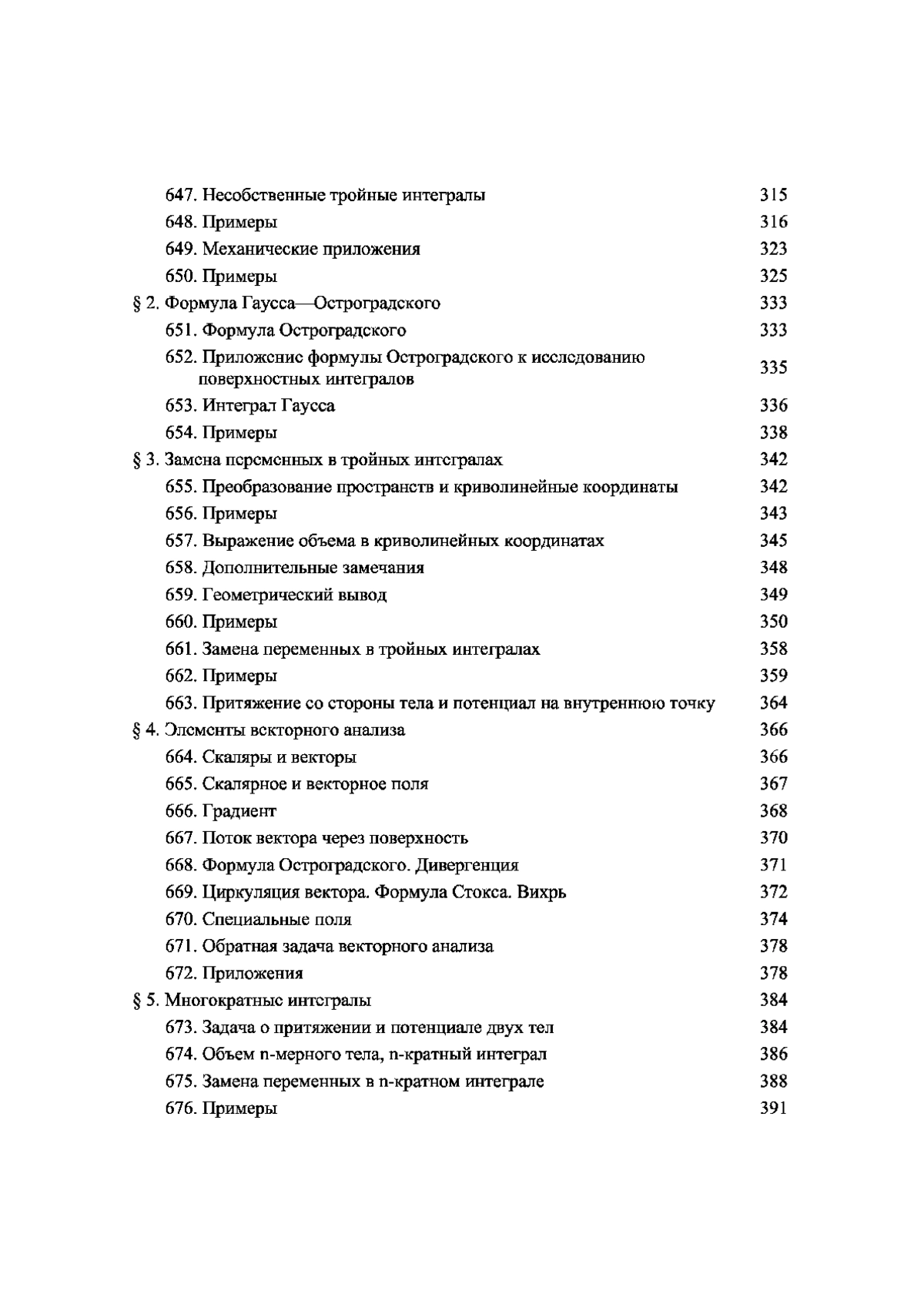 647. Несобственные тройные интегралы 315
648. Примеры 316
649. Механические приложения 323
650. Примеры 325
§ 2. Формула Гаусса—Остроградского 333
651. Формула Остроградского 333
652. Приложение формулы Остроградского к исследованию поверхностных интегралов 335
653. Интеграл Гаусса 336
654. Примеры 338
§ 3. Замена переменных в тройных интегралах 342
655. Преобразование пространств и криволинейные координаты 342
656. Примеры 343
657. Выражение объема в криволинейных координатах 345
658. Дополнительные замечания 348
659. Геометрический вывод 349
660. Примеры 350
661. Замена переменных в тройных интегралах 358
662. Примеры 359
663. Притяжение со стороны тела и потенциал на внутреннюю точку 364
§ 4. Элементы векторного анализа 366
664. Скаляры и векторы 366
665. Скалярное и векторное поля 367
666. Градиент 368
667. Поток вектора через поверхность 370
668. Формула Остроградского. Дивергенция 371
669. Циркуляция вектора. Формула Стокса. Вихрь 372
670. Специальные поля 374
671. Обратная задача векторного анализа 378
672. Приложения 378
§ 5. Многократные интегралы 384
673. Задача о притяжении и потенциале двух тел 384
674. Объем n-мерного тела, n-кратный интеграл 386
675. Замена переменных в n-кратном интеграле 388
676. Примеры 391